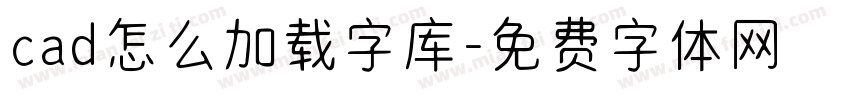 cad怎么加载字库-免费字体网